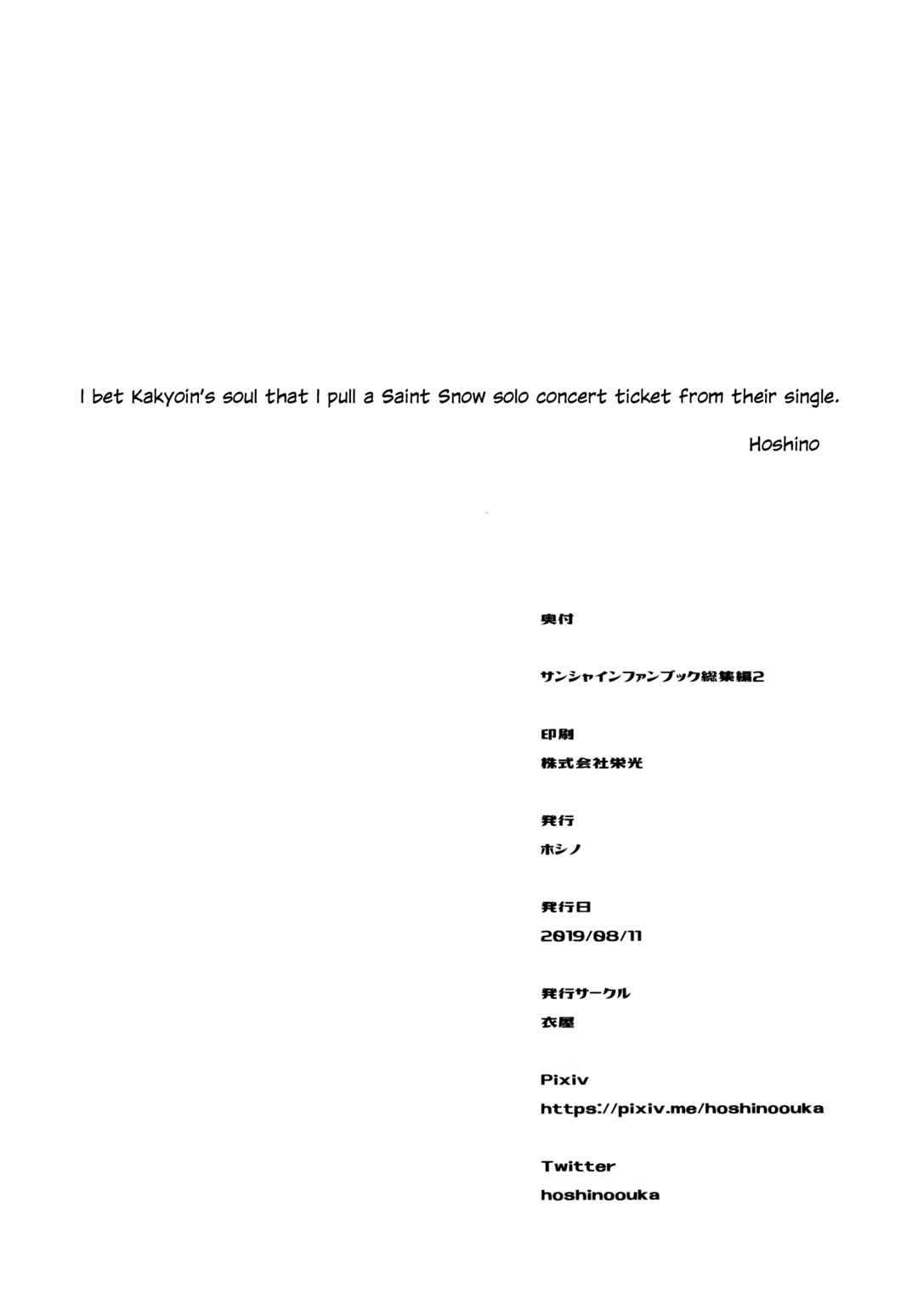 I bet Kakyoin's soul that I pull a Saint Snow solo concert ticket from their single.

Hoshino

奥付

サンシャインファンブック総集編2

印刷

株式会社栄光

発行

ホシノ

発行日

2019/08/11

発行サークル

衣屋

Pixiv

https://pixiv.me/hoshinoouka

Twitter

hoshinoouka